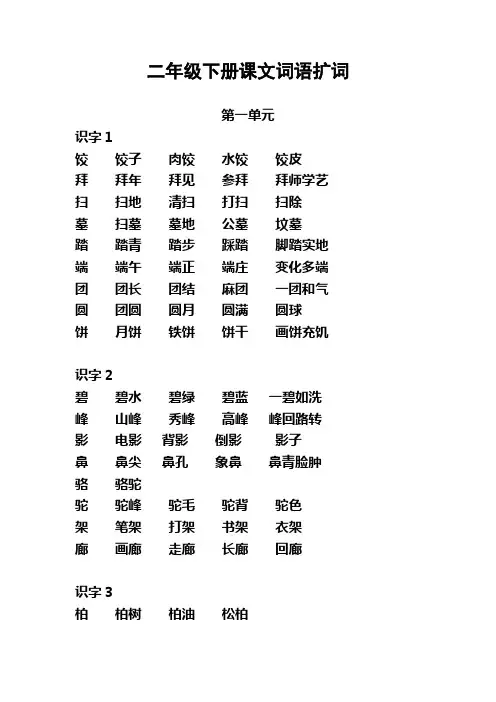 二年级下册课文词语扩词

第一单元

识字 1

饺 饺子 肉饺 水饺 饺皮
拜 拜年 拜见 参拜 拜师学艺
扫 扫地 清扫 打扫 扫除
墓 扫墓 墓地 公墓 坟墓
踏 踏青 踏步 踩踏 脚踏实地
端 端午 端正 端庄 变化多端
团 团长 团结 麻团 一团和气
圆 团圆 圆月 圆满 圆球
饼 月饼 铁饼 饼干 画饼充饥

识字 2

碧 碧水 碧绿 碧蓝 一碧如洗
峰 山峰 秀峰 高峰 峰回路转
影 电影 背影 倒影 影子
鼻 鼻尖 鼻孔 象鼻 鼻青脸肿
骆 骆驼
驼 驼峰 驼毛 驼背 驼色
架 笔架 打架 书架 衣架
廊 画廊 走廊 长廊 回廊

识字 3

柏 柏树 柏油 松柏